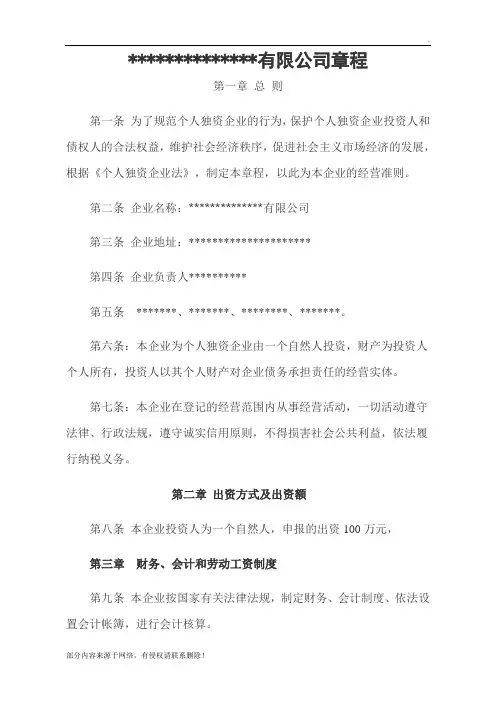 ***************有限公司章程

第一章 总 则

第一条 为了规范个人独资企业的行为，保护个人独资企业投资人和债权人的合法权益，维护社会经济秩序，促进社会主义市场经济的发展，根据《个人独资企业法》，制定本章程，以此为本企业的经营准则。

第二条 企业名称：**************有限公司

第三条 企业地址：*********************

第四条 企业负责人**********

第五条 *******、*******、********、*******。

第六条：本企业为个人独资企业由一个自然人投资，财产为投资人个人所有，投资人以其个人财产对企业债务承担责任的经营实体。

第七条：本企业在登记的经营范围内从事经营活动，一切活动遵守法律、行政法规，遵守诚实信用原则，不得损害社会公共利益，依法履行纳税义务。

第二章 出资方式及出资额

第八条 本企业投资人为一个自然人，申报的出资 100 万元，

第三章 财务、会计和劳动工资制度

第九条 本企业按国家有关法律法规，制定财务、会计制度、依法设置会计帐簿，进行会计核算。

部分内容来源于网络，有侵权请联系删除！